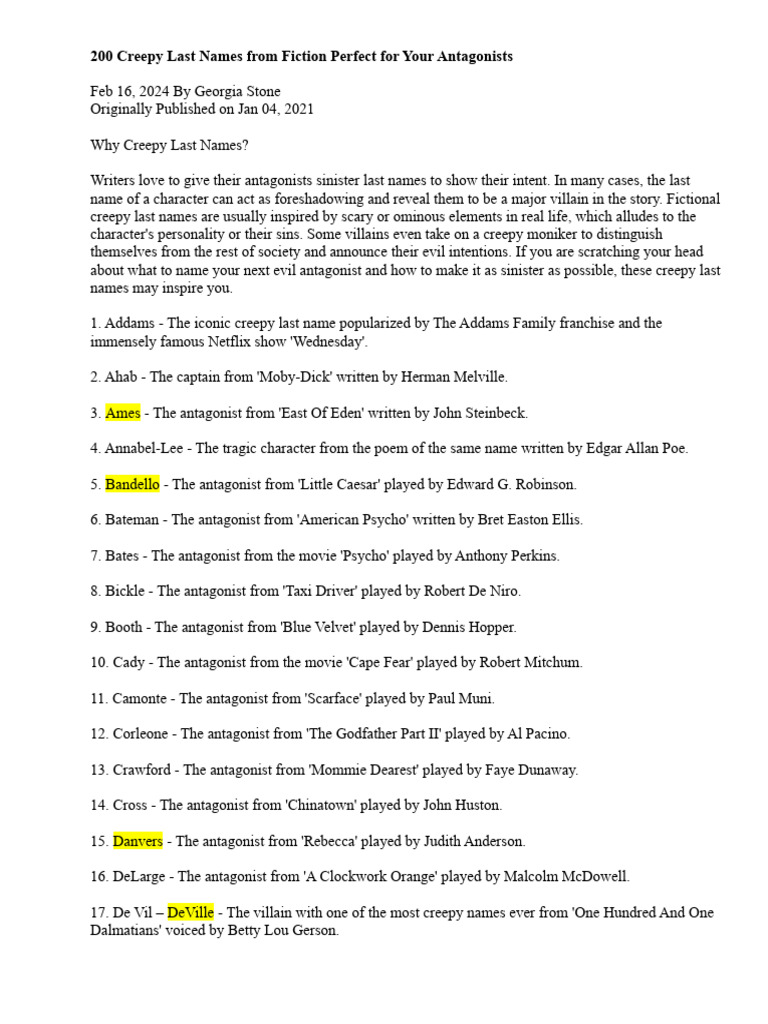 200 Creepy Last Names from Fiction Perfect for Your Antagonists

Feb 16, 2024 By Georgia Stone
Originally Published on Jan 04, 2021

Why Creepy Last Names?

Writers love to give their antagonists sinister last names to show their intent. In many cases, the last name of a character can act as foreshadowing and reveal them to be a major villain in the story. Fictional creepy last names are usually inspired by scary or ominous elements in real life, which alludes to the character's personality or their sins. Some villains even take on a creepy moniker to distinguish themselves from the rest of society and announce their evil intentions. If you are scratching your head about what to name your next evil antagonist and how to make it as sinister as possible, these creepy last names may inspire you.

1. Addams - The iconic creepy last name popularized by The Addams Family franchise and the immensely famous Netflix show 'Wednesday'.

2. Ahab - The captain from 'Moby-Dick' written by Herman Melville.

3. Ames - The antagonist from 'East Of Eden' written by John Steinbeck.

4. Annabel-Lee - The tragic character from the poem of the same name written by Edgar Allan Poe.

5. Bandello - The antagonist from 'Little Caesar' played by Edward G. Robinson.

6. Bateman - The antagonist from 'American Psycho' written by Bret Easton Ellis.

7. Bates - The antagonist from the movie 'Psycho' played by Anthony Perkins.

8. Bickle - The antagonist from 'Taxi Driver' played by Robert De Niro.

9. Booth - The antagonist from 'Blue Velvet' played by Dennis Hopper.

10. Cady - The antagonist from the movie 'Cape Fear' played by Robert Mitchum.

11. Camonte - The antagonist from 'Scarface' played by Paul Muni.

12. Corleone - The antagonist from 'The Godfather Part II' played by Al Pacino.

13. Crawford - The antagonist from 'Mommie Dearest' played by Faye Dunaway.

14. Cross - The antagonist from 'Chinatown' played by John Huston.

15. Danvers - The antagonist from 'Rebecca' played by Judith Anderson.

16. DeLarge - The antagonist from 'A Clockwork Orange' played by Malcolm McDowell.

17. De Vil – DeVille - The villain with one of the most creepy names ever from 'One Hundred And One Dalmatians' voiced by Betty Lou Gerson.